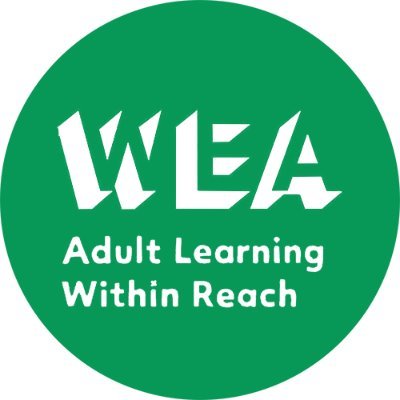 WEA
Adult Learning
Within Reach